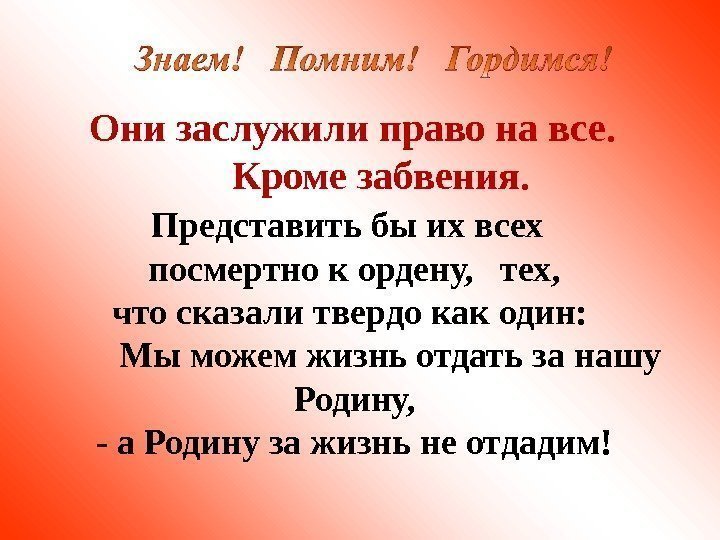 Знаем! Помним! Гордимся!

Они заслужили право на все. Кроме забвения.

Представить бы их всех посмертно к ордену, тех, что сказали твердо как один: Мы можем жизнь отдать за нашу Родину, - а Родину за жизнь не отдадим!